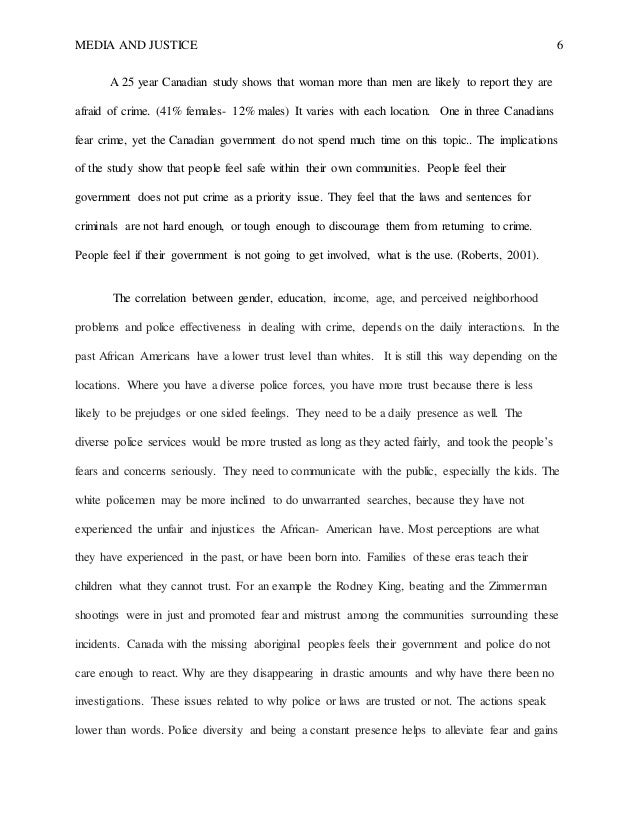 MEDIA AND JUSTICE 6

A 25 year Canadian study shows that woman more than men are likely to report they are afraid of crime. (41% females- 12% males) It varies with each location. One in three Canadians fear crime, yet the Canadian government do not spend much time on this topic.. The implications of the study show that people feel safe within their own communities. People feel their government does not put crime as a priority issue. They feel that the laws and sentences for criminals are not hard enough, or tough enough to discourage them from returning to crime. People feel if their government is not going to get involved, what is the use. (Roberts, 2001).

The correlation between gender, education, income, age, and perceived neighborhood problems and police effectiveness in dealing with crime, depends on the daily interactions. In the past African Americans have a lower trust level than whites. It is still this way depending on the locations. Where you have a diverse police forces, you have more trust because there is less likely to be prejudges or one sided feelings. They need to be a daily presence as well. The diverse police services would be more trusted as long as they acted fairly, and took the people's fears and concerns seriously. They need to communicate with the public, especially the kids. The white policemen may be more inclined to do unwarranted searches, because they have not experienced the unfair and injustices the African- American have. Most perceptions are what they have experienced in the past, or have been born into. Families of these eras teach their children what they cannot trust. For an example the Rodney King, beating and the Zimmerman shootings were in just and promoted fear and mistrust among the communities surrounding these incidents. Canada with the missing aboriginal peoples feels their government and police do not care enough to react. Why are they disappearing in drastic amounts and why have there been no investigations. These issues related to why police or laws are trusted or not. The actions speak lower than words. Police diversity and being a constant presence helps to alleviate fear and gains